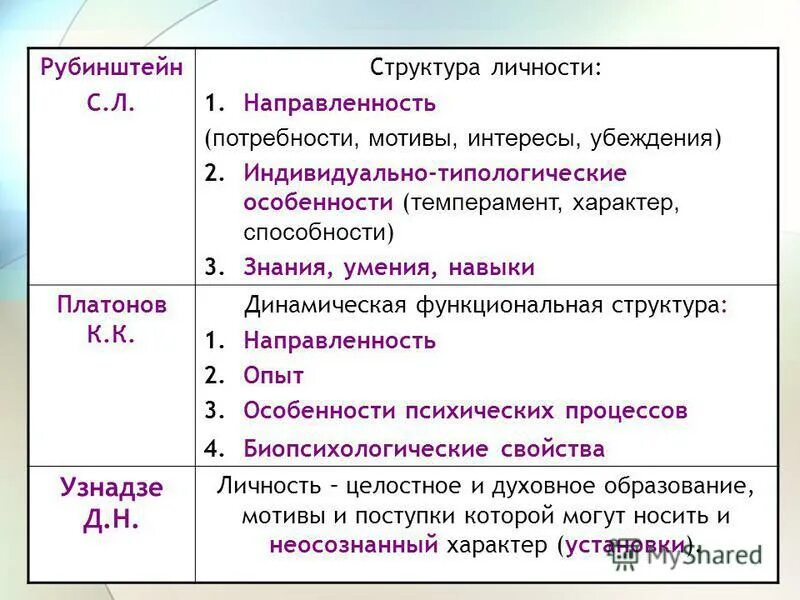 | | |
|---|---|
| Рубинштейн С.Л. | Структура личности: 1. Направленность (потребности, мотивы, интересы, убеждения) 2. Индивидуально-типологические особенности (темперамент, характер, способности) 3. Знания, умения, навыки |
| Платонов К.К. | Динамическая функциональная структура: 1. Направленность 2. Опыт 3. Особенности психических процессов 4. Биопсихологические свойства |
| Узнадзе Д.Н. | Личность – целостное и духовное образование, мотивы и поступки которой могут носить и неосознанный характер (установки). |

MyShared